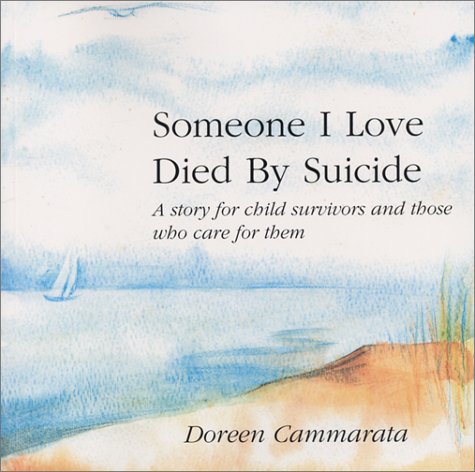 Someone I Love Died By Suicide

A story for child survivors and those who care for them

Doreen Cammarata